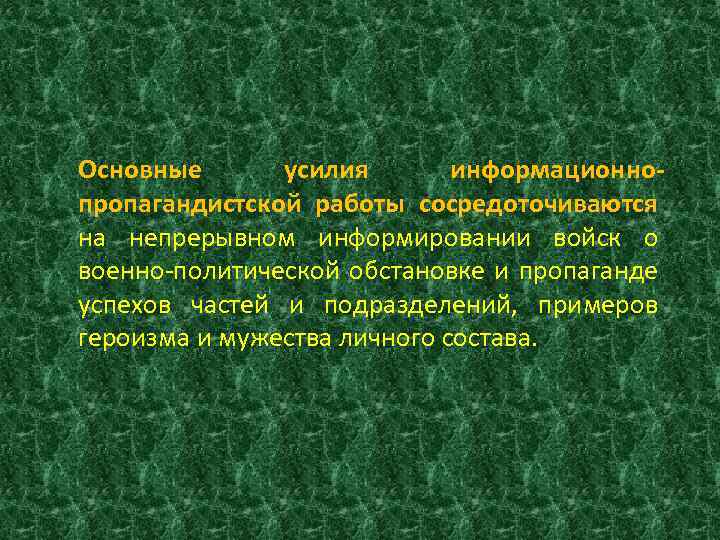 Основные усилия информационно-пропагандистской работы сосредоточиваются на непрерывном информировании войск о военно-политической обстановке и пропаганде успехов частей и подразделений, примеров героизма и мужества личного состава.